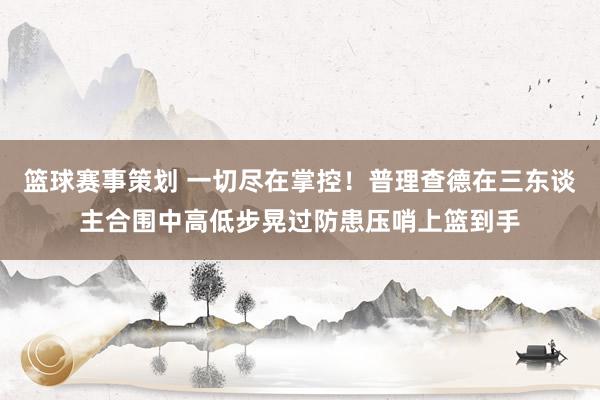 篮球赛事策划 一切尽在掌控！普理查德在三东谈主合围中高低步晃过防患压哨上篮到手